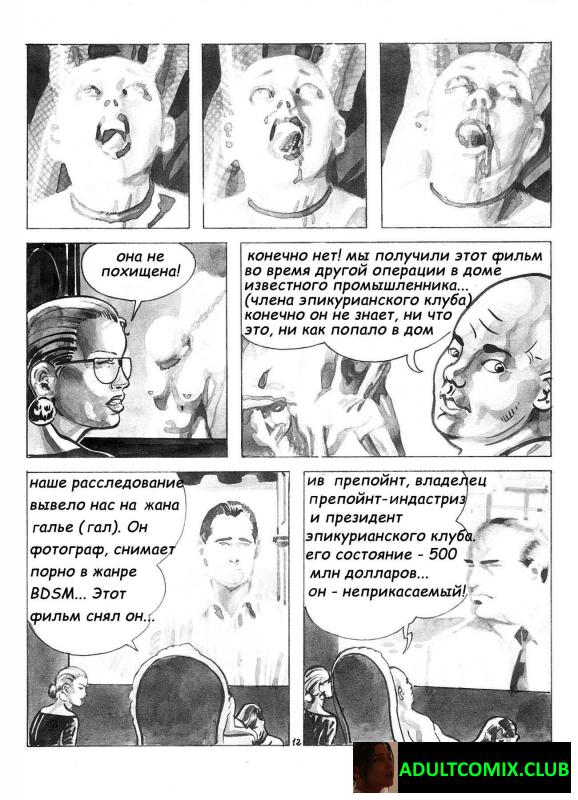 она не похищена!

конечно нет! мы получили этот фильм во время другой операции в доме известного промышленника... (члена эпикурианского клуба) конечно он не знает, ни что это, ни как попало в дом

наше расследование вывело нас на жана галье (гал). Он фотограф, снимает порно в жанре BDSM... Этот фильм снял он...

ив препойнт, владелец препойнт-индастриз и президент эпикурианского клуба. его состояние - 500 млн долларов... он - неприкасаемый!

12

ADULTCOMIX.CLUB